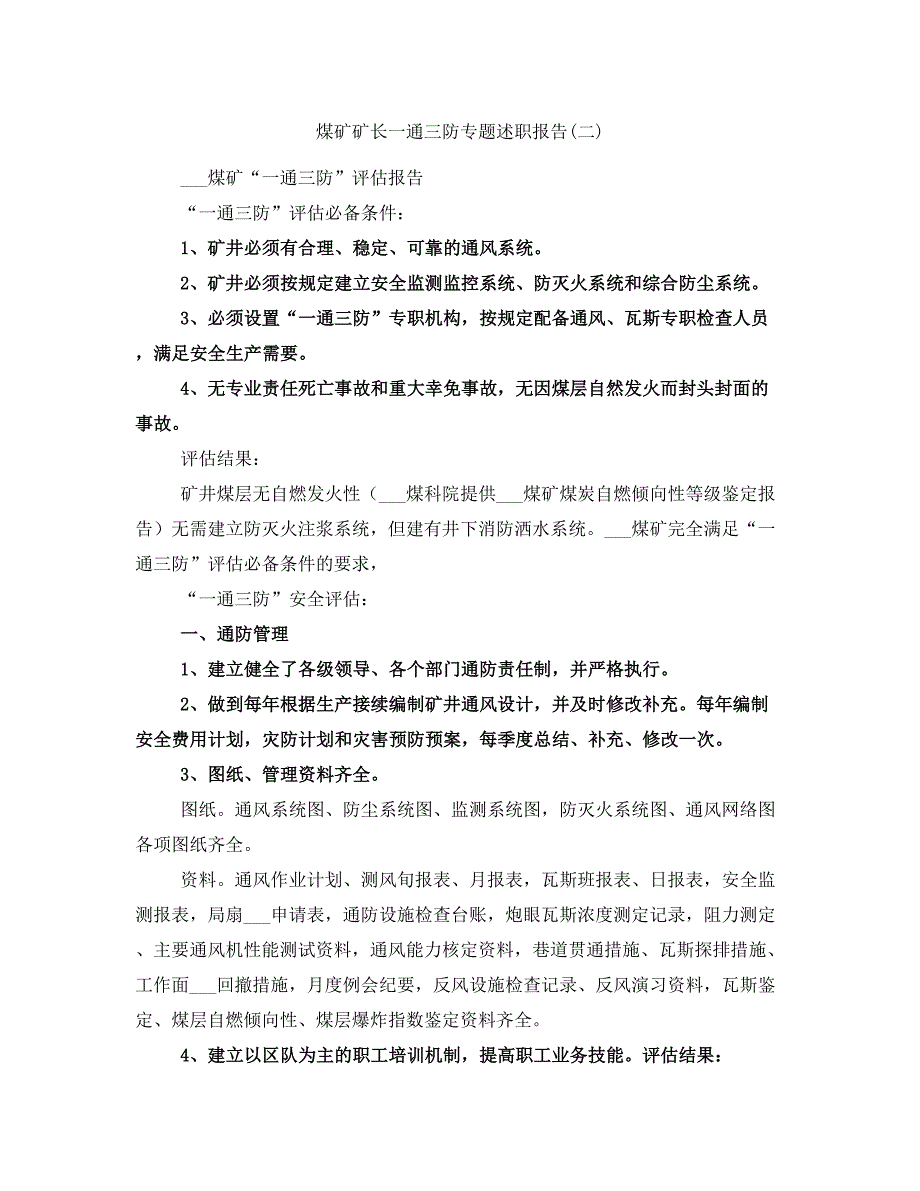 煤矿矿长一通三防专题述职报告(二)

___煤矿“一通三防”评估报告

“一通三防”评估必备条件：

1、矿井必须有合理、稳定、可靠的通风系统。

2、矿井必须按规定建立安全监测监控系统、防灭火系统和综合防尘系统。

3、必须设置“一通三防”专职机构，按规定配备通风、瓦斯专职检查人员，满足安全生产需要。

4、无专业责任死亡事故和重大幸免事故，无因煤层自然发火而封头封面的事故。

评估结果：

矿井煤层无自燃发火性（___煤科院提供___煤矿煤炭自燃倾向性等级鉴定报告）无需建立防灭火注浆系统，但建有井下消防洒水系统。___煤矿完全满足“一通三防”评估必备条件的要求，

“一通三防”安全评估：

一、通防管理

1、建立健全了各级领导、各个部门通防责任制，并严格执行。

2、做到每年根据生产接续编制矿井通风设计，并及时修改补充。每年编制安全费用计划，灾防计划和灾害预防预案，每季度总结、补充、修改一次。

3、图纸、管理资料齐全。

图纸。通风系统图、防尘系统图、监测系统图，防灭火系统图、通风网络图各项图纸齐全。

资料。通风作业计划、测风旬报表、月报表，瓦斯班报表、日报表，安全监测报表，局扇___申请表，通防设施检查台账，炮眼瓦斯浓度测定记录，阻力测定、主要通风机性能测试资料，通风能力核定资料，巷道贯通措施、瓦斯探排措施、工作面___回撤措施，月度例会纪要，反风设施检查记录、反风演习资料，瓦斯鉴定、煤层自燃倾向性、煤层爆炸指数鉴定资料齐全。

4、建立以区队为主的职工培训机制，提高职工业务技能。评估结果：